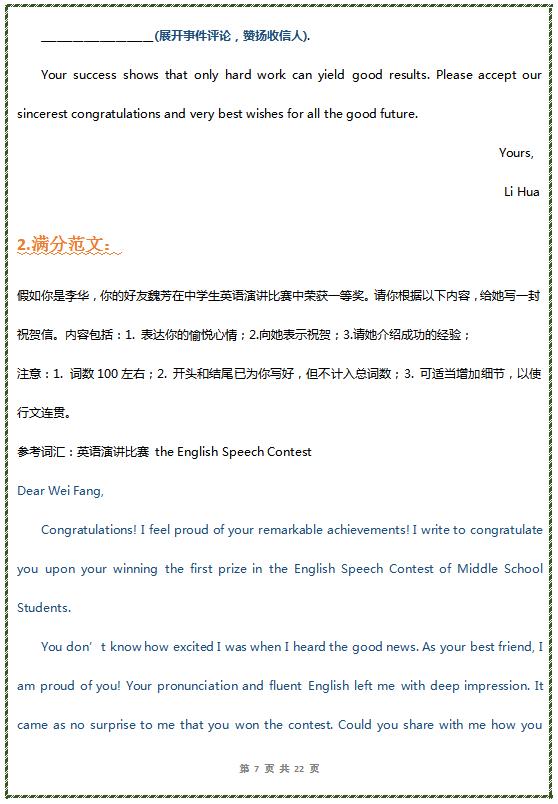 ________________(展开事件评论，赞扬收信人).

Your success shows that only hard work can yield good results. Please accept our sincerest congratulations and very best wishes for all the good future.

Yours,

Li Hua

2.满分范文：

假如你是李华，你的好友魏芳在中学生英语演讲比赛中荣获一等奖。请你根据以下内容，给她写一封祝贺信。内容包括：1. 表达你的愉悦心情；2.向她表示祝贺；3.请她介绍成功的经验；

注意：1. 词数 100 左右；2. 开头和结尾已为你写好，但不计入总词数；3. 可适当增加细节，以使行文连贯。

参考词汇：英语演讲比赛 the English Speech Contest

Dear Wei Fang,

Congratulations! I feel proud of your remarkable achievements! I write to congratulate you upon your winning the first prize in the English Speech Contest of Middle School Students.

You don’t know how excited I was when I heard the good news. As your best friend, I am proud of you! Your pronunciation and fluent English left me with deep impression. It came as no surprise to me that you won the contest. Could you share with me how you

第 7 页 共 22 页